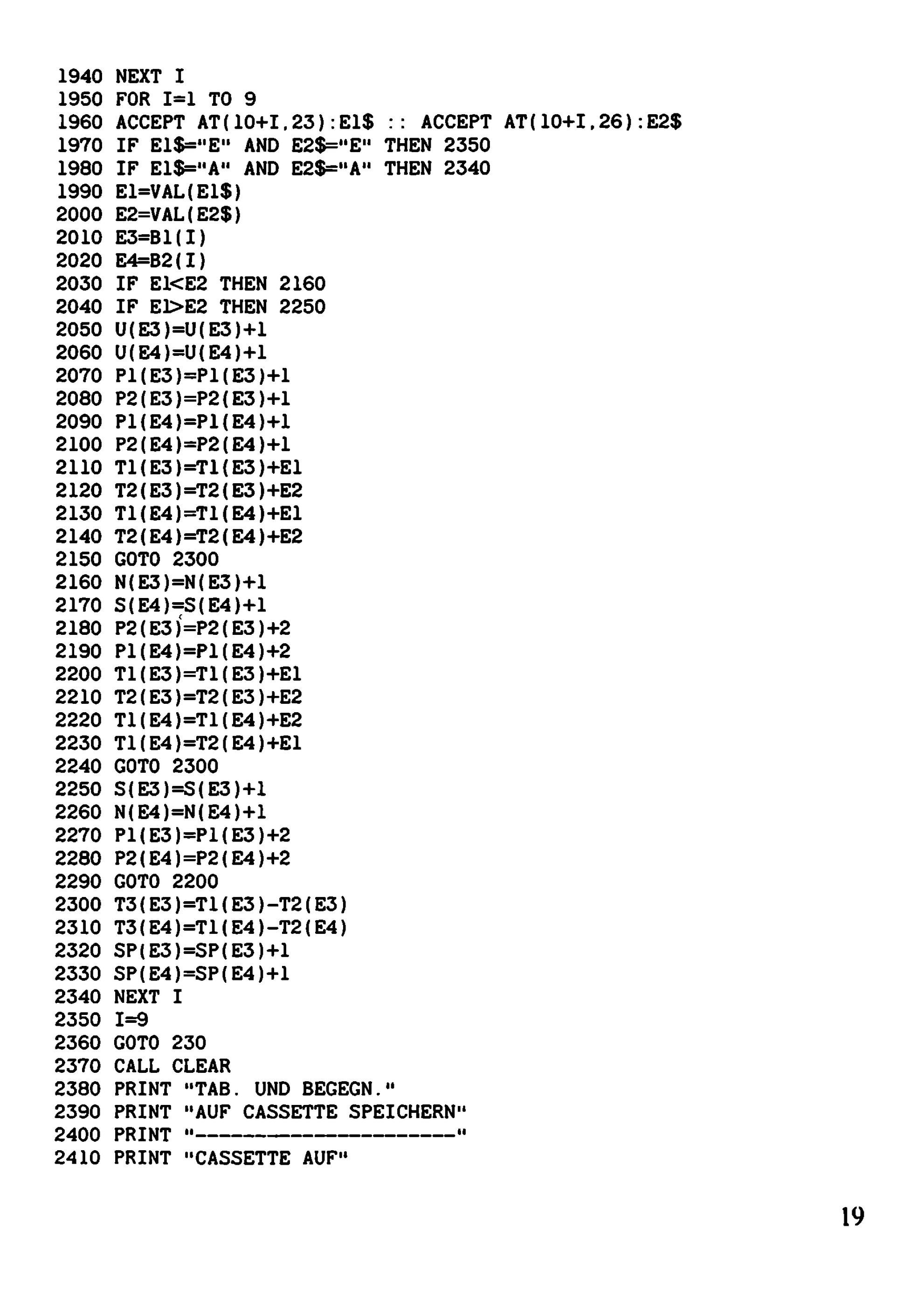 1940 NEXT I
1950 FOR I=1 TO 9
1960 ACCEPT AT(10+I,23):E1$ :: ACCEPT AT(10+I,26):E2$
1970 IF E1$="E" AND E2$="E" THEN 2350
1980 IF E1$="A" AND E2$="A" THEN 2340
1990 E1=VAL(E1$)
2000 E2=VAL(E2$)
2010 E3=B1(I)
2020 E4=B2(I)
2030 IF E1<E2 THEN 2160
2040 IF E1>E2 THEN 2250
2050 U(E3)=U(E3)+1
2060 U(E4)=U(E4)+1
2070 P1(E3)=P1(E3)+1
2080 P2(E3)=P2(E3)+1
2090 P1(E4)=P1(E4)+1
2100 P2(E4)=P2(E4)+1
2110 T1(E3)=T1(E3)+E1
2120 T2(E3)=T2(E3)+E2
2130 T1(E4)=T1(E4)+E1
2140 T2(E4)=T2(E4)+E2
2150 GOTO 2300
2160 N(E3)=N(E3)+1
2170 S(E4)=S(E4)+1
2180 P2(E3)=P2(E3)+2
2190 P1(E4)=P1(E4)+2
2200 T1(E3)=T1(E3)+E1
2210 T2(E3)=T2(E3)+E2
2220 T1(E4)=T1(E4)+E2
2230 T1(E4)=T2(E4)+E1
2240 GOTO 2300
2250 S(E3)=S(E3)+1
2260 N(E4)=N(E4)+1
2270 P1(E3)=P1(E3)+2
2280 P2(E4)=P2(E4)+2
2290 GOTO 2200
2300 T3(E3)=T1(E3)-T2(E3)
2310 T3(E4)=T1(E4)-T2(E4)
2320 SP(E3)=SP(E3)+1
2330 SP(E4)=SP(E4)+1
2340 NEXT I
2350 I=9
2360 GOTO 230
2370 CALL CLEAR
2380 PRINT "TAB. UND BEGEGN."
2390 PRINT "AUF CASSETTE SPEICHERN"
2400 PRINT "----------------------"
2410 PRINT "CASSETTE AUF"

19